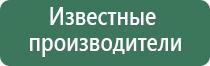 Известные производители